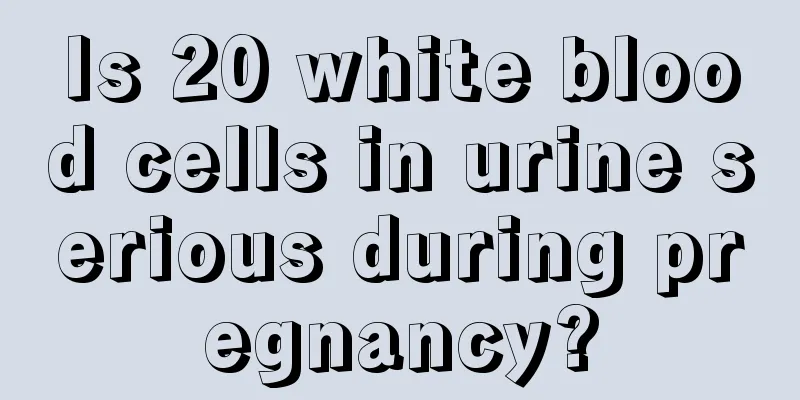 Is 20 white blood cells in urine serious during pregnancy?